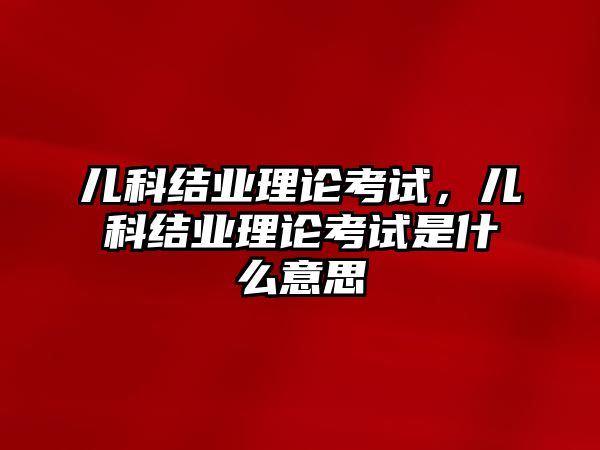 儿科结业理论考试，儿科结业理论考试是什么意思